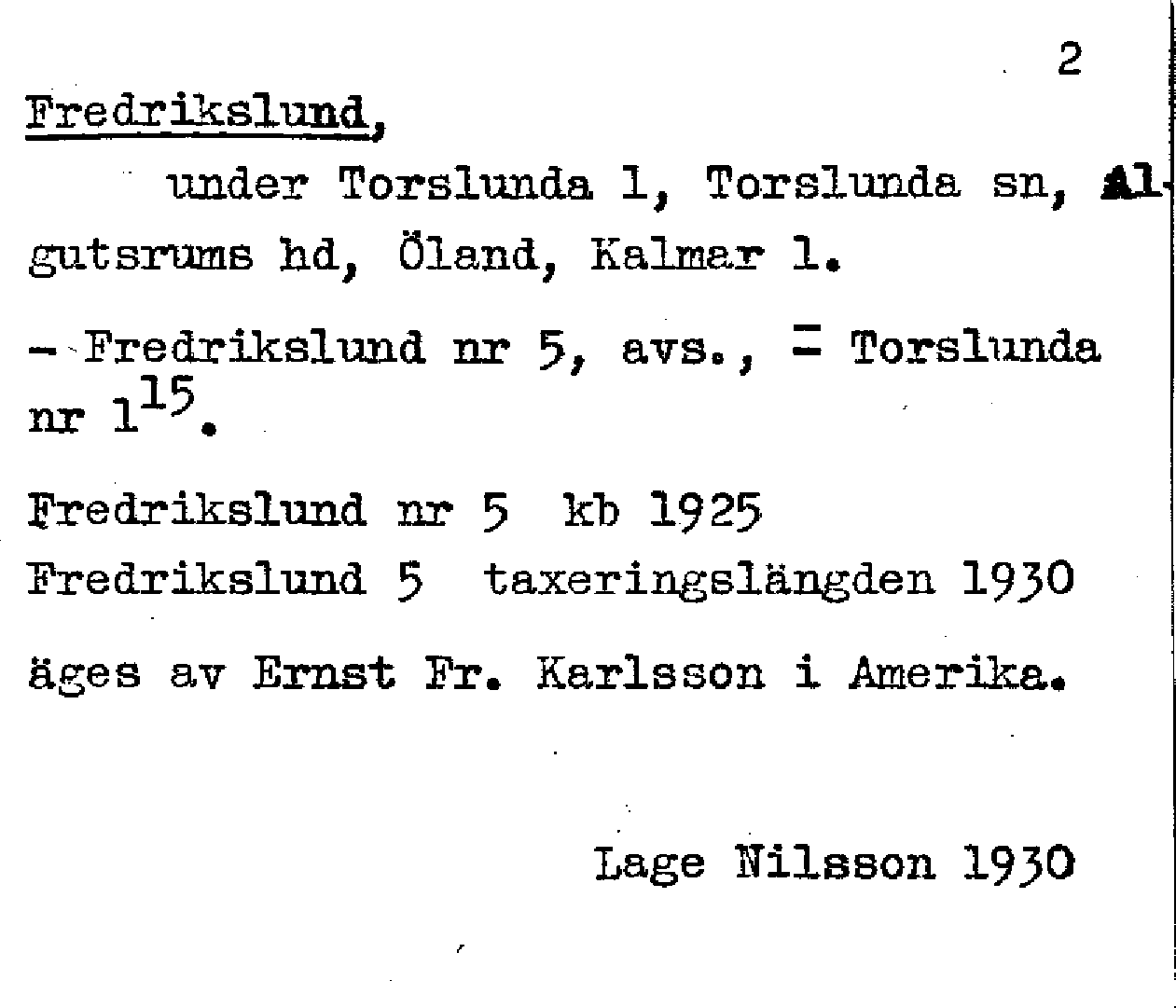 2

Fredrikslund,

under Torslunda 1, Torslunda sn, Algutsrums hd, Öland, Kalmar l.

- Fredrikslund nr 5, avs., = Torslunda nr $1^{15}$.

Fredrikslund nr 5 kb 1925
Fredrikslund 5 taxeringslängden 1930

äges av Ernst Fr. Karlsson i Amerika.

Lage Nilsson 1930